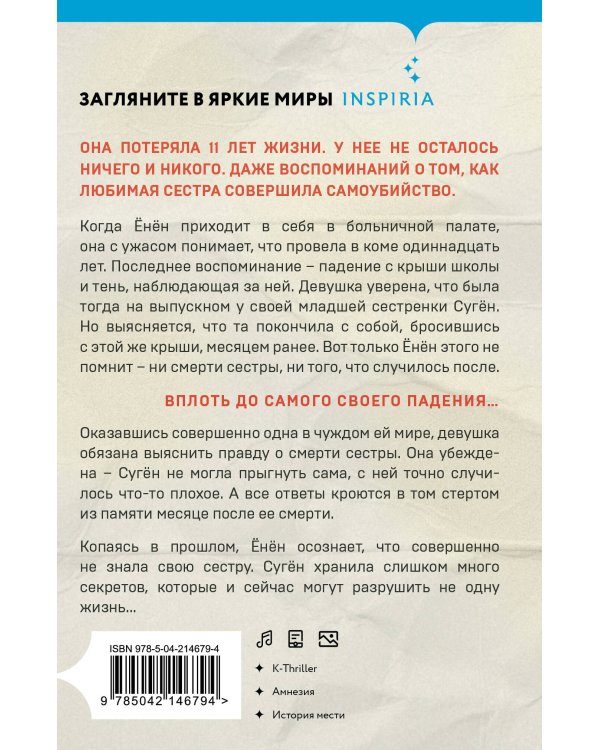 ЗАГЛЯНИТЕ В ЯРКИЕ МИРЫ INSPIRIA

ОНА ПОТЕРЯЛА 11 ЛЕТ ЖИЗНИ. У НЕЕ НЕ ОСТАЛОСЬ НИЧЕГО И НИКОГО. ДАЖЕ ВОСПОМИНАНИЙ О ТОМ, КАК ЛЮБИМАЯ СЕСТРА СОВЕРШИЛА САМОУБИЙСТВО.

Когда Ёнён приходит в себя в больничной палате, она с ужасом понимает, что провела в коме одиннадцать лет. Последнее воспоминание – падение с крыши школы и тень, наблюдающая за ней. Девушка уверена, что была тогда на выпускном у своей младшей сестренки Сугён. Но выясняется, что та покончила с собой, бросившись с этой же крыши, месяцем ранее. Вот только Ёнён этого не помнит – ни смерти сестры, ни того, что случилось после.

ВПЛОТЬ ДО САМОГО СВОЕГО ПАДЕНИЯ...

Оказавшись совершенно одна в чуждом ей мире, девушка обязана выяснить правду о смерти сестры. Она убеждена – Сугён не могла прыгнуть сама, с ней точно случилось что-то плохое. А все ответы кроются в том стертом из памяти месяце после ее смерти.

Копаясь в прошлом, Ёнён осознает, что совершенно не знала свою сестру. Сугён хранила слишком много секретов, которые и сейчас могут разрушить не одну жизнь...

ISBN 978-5-04-214679-4

9 785042 146794 >

K-Thriller

Амнезия

История мести